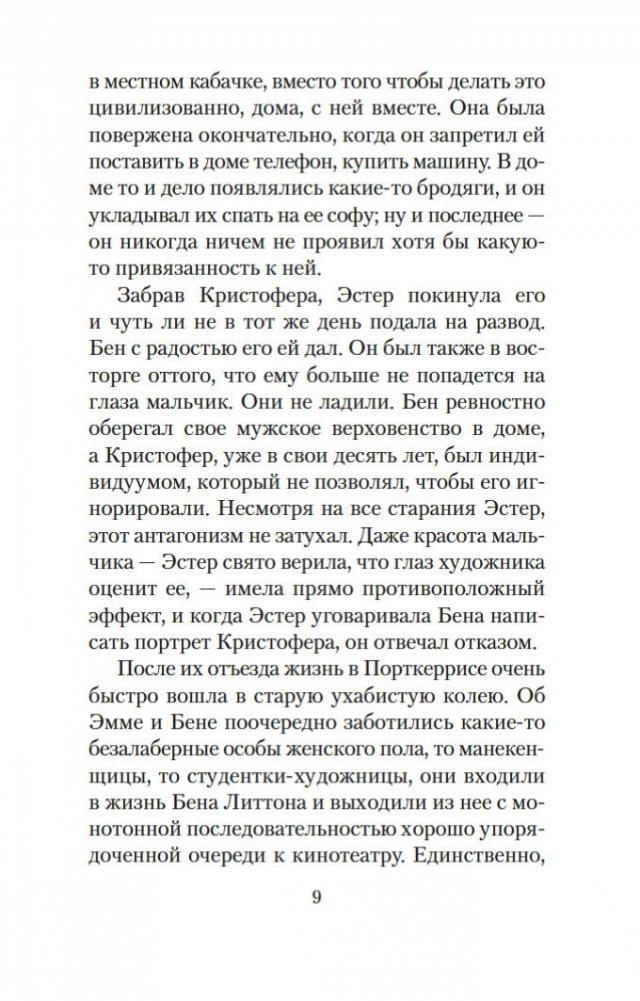 в местном кабачке, вместо того чтобы делать это цивилизованно, дома, с ней вместе. Она была повержена окончательно, когда он запретил ей поставить в доме телефон, купить машину. В доме то и дело появлялись какие-то бродяги, и он укладывал их спать на ее софу; ну и последнее — он никогда ничем не проявил хотя бы какую-то привязанность к ней.

Забрав Кристофера, Эстер покинула его и чуть ли не в тот же день подала на развод. Бен с радостью его ей дал. Он был также в восторге оттого, что ему больше не попадется на глаза мальчик. Они не ладили. Бен ревностно оберегал свое мужское верховенство в доме, а Кристофер, уже в свои десять лет, был индивидуумом, который не позволял, чтобы его игнорировали. Несмотря на все старания Эстер, этот антагонизм не затухал. Даже красота мальчика — Эстер свято верила, что глаз художника оценит ее, — имела прямо противоположный эффект, и когда Эстер уговаривала Бена написать портрет Кристофера, он отвечал отказом.

После их отъезда жизнь в Порткеррисе очень быстро вошла в старую ухабистую колею. Об Эмме и Бене поочередно заботились какие-то безалаберные особы женского пола, то манекенщицы, то студентки-художницы, они входили в жизнь Бена Литтона и выходили из нее с монотонной последовательностью хорошо упорядоченной очереди к кинотеатру. Единственно,

9